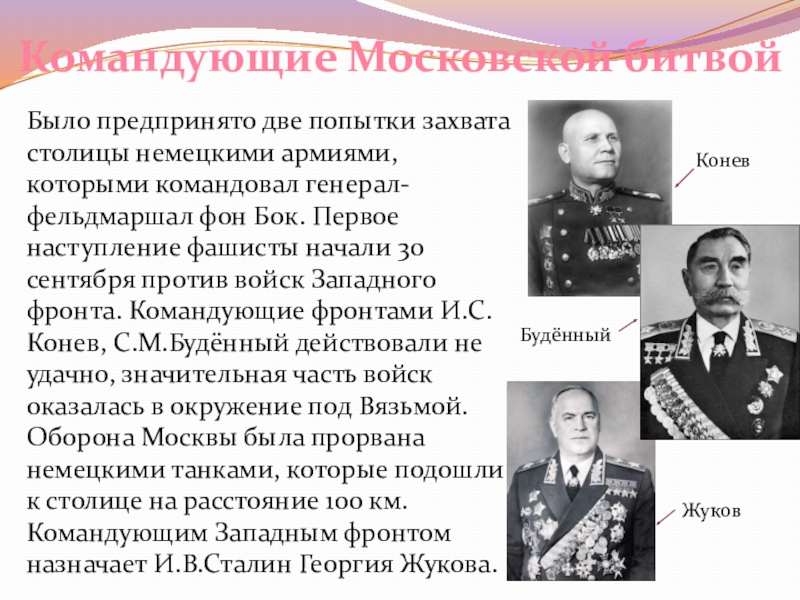 Командующие Московской битвой

Было предпринято две попытки захвата столицы немецкими армиями, которыми командовал генерал-фельдмаршал фон Бок. Первое наступление фашисты начали 30 сентября против войск Западного фронта. Командующие фронтами И.С. Конев, С.М.Будённый действовали не удачно, значительная часть войск оказалась в окружение под Вязьмой. Оборона Москвы была прорвана немецкими танками, которые подошли к столице на расстояние 100 км. Командующим Западным фронтом назначает И.В.Сталин Георгия Жукова.

Конев

Будённый

Жуков